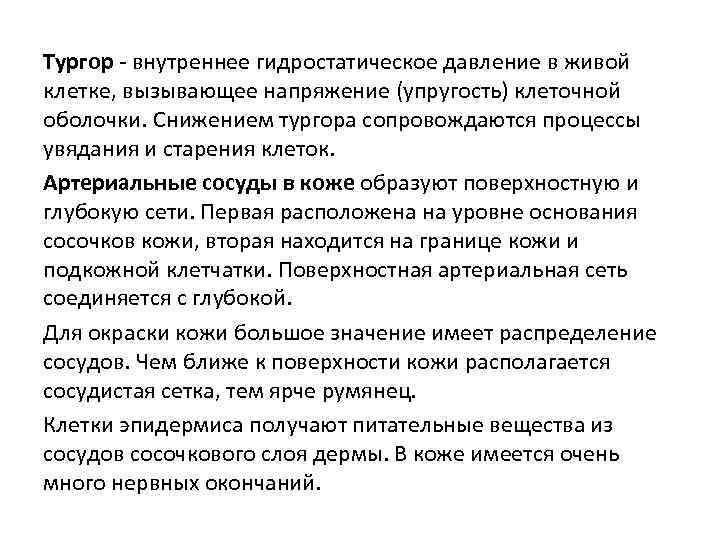 Тургор - внутреннее гидростатическое давление в живой клетке, вызывающее напряжение (упругость) клеточной оболочки. Снижением тургора сопровождаются процессы увядания и старения клеток.

Артериальные сосуды в коже образуют поверхностную и глубокую сети. Первая расположена на уровне основания сосочков кожи, вторая находится на границе кожи и подкожной клетчатки. Поверхностная артериальная сеть соединяется с глубокой.

Для окраски кожи большое значение имеет распределение сосудов. Чем ближе к поверхности кожи располагается сосудистая сетка, тем ярче румянец.

Клетки эпидермиса получают питательные вещества из сосудов сосочкового слоя дермы. В коже имеется очень много нервных окончаний.